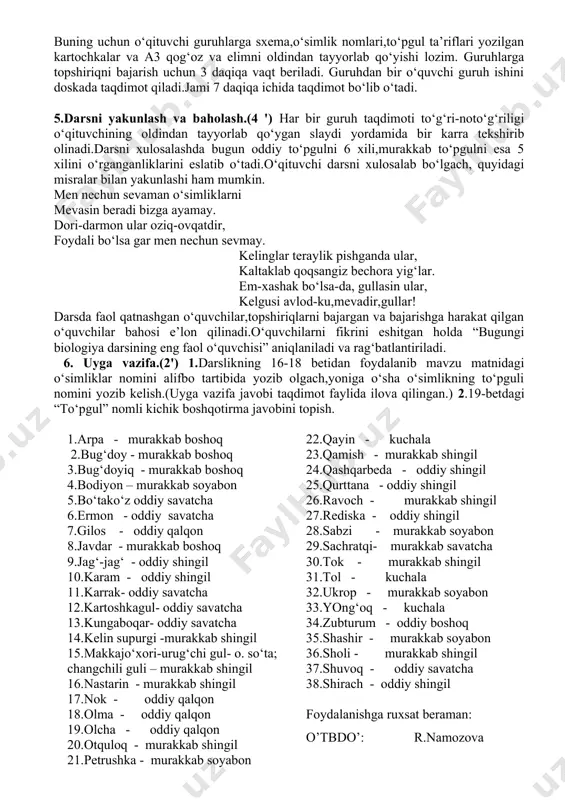 Buning uchun o‘qituvchi guruhlarga sxema,o‘simlik nomlari,to‘pgul ta’riflari yozilgan kartochkalar va A3 qog‘oz va elimni oldindan tayyorlab qo‘yishi lozim. Guruhlarga topshiriqni bajarish uchun 3 daqiqa vaqt beriladi. Guruhdan bir o‘quvchi guruh ishini doskada taqdimot qiladi.Jami 7 daqiqa ichida taqdimot bo‘lib o‘tadi.

5.Darsni yakunlash va baholash.(4 ') Har bir guruh taqdimoti to‘g‘ri-noto‘g‘riligi o‘qituvchining oldindan tayyorlab qo‘ygan slaydi yordamida bir karra tekshirib olinadi.Darsni xulosalashda bugun oddiy to‘pgulni 6 xili,murakkab to‘pgulni esa 5 xilini o‘rganganliklarini eslatib o‘tadi.O‘qituvchi darsni xulosalab bo‘lgach, quyidagi misralar bilan yakunlashi ham mumkin.
Men nechun sevaman o‘simliklarni
Mevasin beradi bizga ayamay.
Dori-darmon ular oziq-ovqatdir,
Foydali bo‘lsa gar men nechun sevmay.
Kelinglar teraylik pishganda ular,
Kaltaklab qoqsangiz bechora yig‘lar.
Em-xashak bo‘lsa-da, gullasin ular,
Kelgusi avlod-ku,mevadir,gullar!
Darsda faol qatnashgan o‘quvchilar,topshiriqlarni bajargan va bajarishga harakat qilgan o‘quvchilar bahosi e’lon qilinadi.O‘quvchilarni fikrini eshitgan holda “Bugungi biologiya darsining eng faol o‘quvchisi” aniqlaniladi va rag‘batlantiriladi.
6. Uyga vazifa.(2') 1.Darslikning 16-18 betidan foydalanib mavzu matnidagi o‘simliklar nomini alifbo tartibida yozib olgach,yoniga o‘sha o‘simlikning to‘pguli nomini yozib kelish.(Uyga vazifa javobi taqdimot faylida ilova qilingan.) 2.19-betdagi “To‘pgul” nomli kichik boshqotirma javobini topish.

1.Arpa - murakkab boshoq
2.Bug‘doy - murakkab boshoq
3.Bug‘doyiq - murakkab boshoq
4.Bodiyon – murakkab soyabon
5.Bo‘tako‘z oddiy savatcha
6.Ermon - oddiy savatcha
7.Gilos - oddiy qalqon
8.Javdar - murakkab boshoq
9.Jag‘-jag‘ - oddiy shingil
10.Karam - oddiy shingil
11.Karrak- oddiy savatcha
12.Kartoshkagul- oddiy savatcha
13.Kungaboqar- oddiy savatcha
14.Kelin supurgi -murakkab shingil
15.Makkajo‘xori-urug‘chi gul- o. so‘ta; changchili guli – murakkab shingil
16.Nastarin - murakkab shingil
17.Nok - oddiy qalqon
18.Olma - oddiy qalqon
19.Olcha - oddiy qalqon
20.Otquloq - murakkab shingil
21.Petrushka - murakkab soyabon
22.Qayin - kuchala
23.Qamish - murakkab shingil
24.Qashqarbeda - oddiy shingil
25.Qurttana - oddiy shingil
26.Ravoch - murakkab shingil
27.Rediska - oddiy shingil
28.Sabzi - murakkab soyabon
29.Sachratqi- murakkab savatcha
30.Tok - murakkab shingil
31.Tol - kuchala
32.Ukrop - murakkab soyabon
33.YOng‘oq - kuchala
34.Zubturum - oddiy boshoq
35.Shashir - murakkab soyabon
36.Sholi - murakkab shingil
37.Shuvoq - oddiy savatcha
38.Shirach - oddiy shingil

Foydalanishga ruxsat beraman:
O’TBDO’: R.Namozova